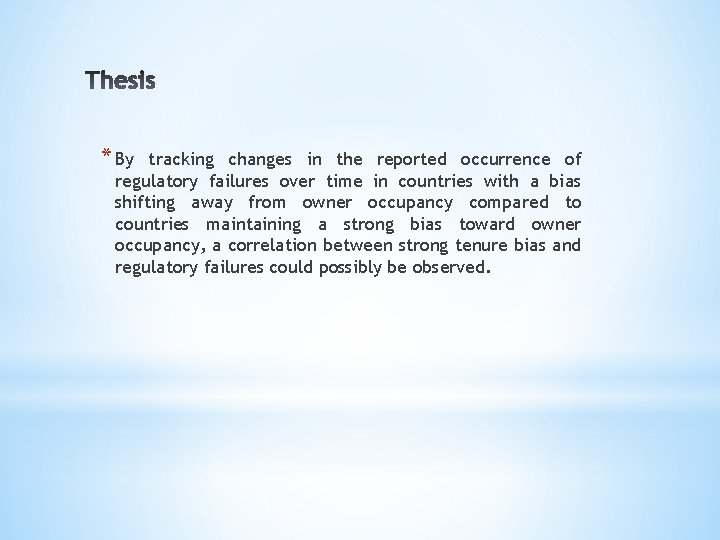 Thesis

* By tracking changes in the reported occurrence of regulatory failures over time in countries with a bias shifting away from owner occupancy compared to countries maintaining a strong bias toward owner occupancy, a correlation between strong tenure bias and regulatory failures could possibly be observed.